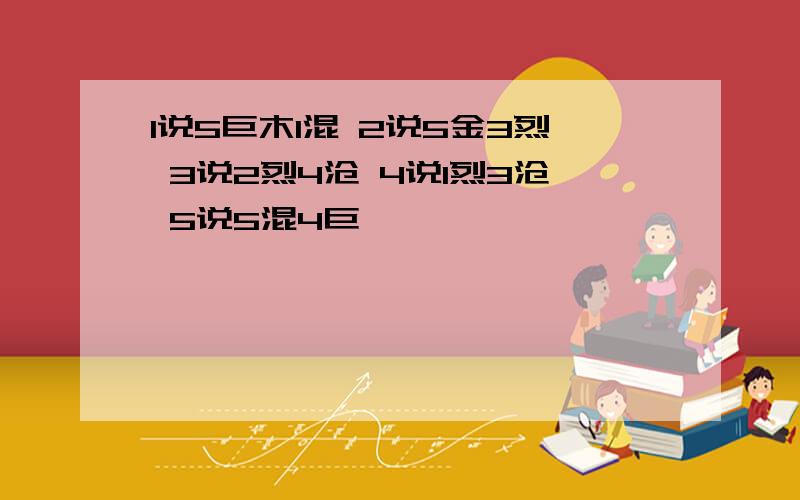 1说5巨木1混 2说5金3烈 3说2烈4沧 4说1烈3沧 5说5混4巨